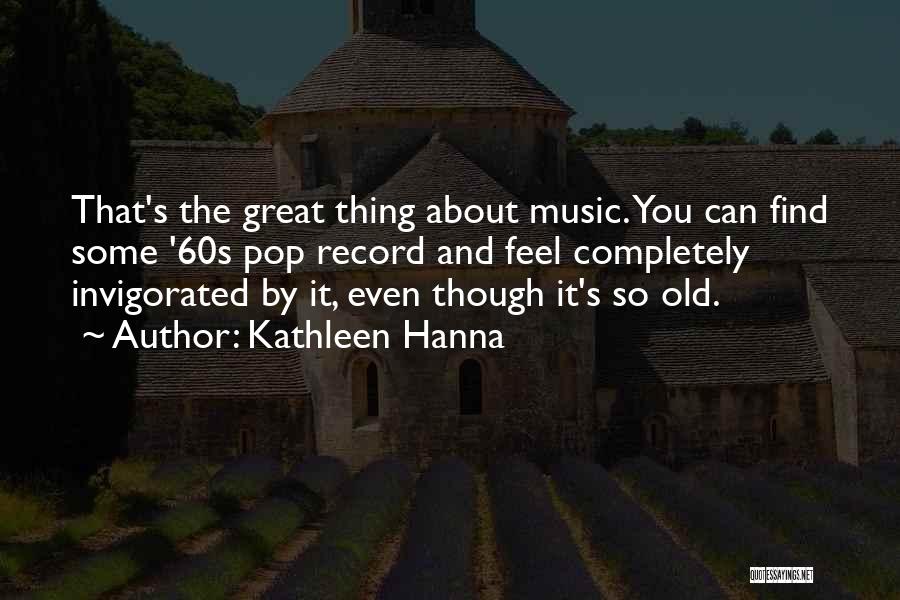 That's the great thing about music. You can find some '60s pop record and feel completely invigorated by it, even though it's so old.
~ Author: Kathleen Hanna

QUOTESSAYINGS.NET